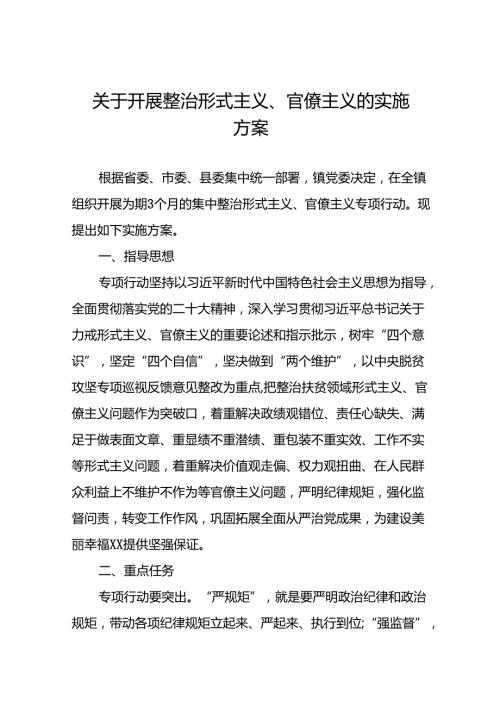 关于开展整治形式主义、官僚主义的实施方案

根据省委、市委、县委集中统一部署，镇党委决定，在全镇组织开展为期3个月的集中整治形式主义、官僚主义专项行动。现提出如下实施方案。

一、指导思想

专项行动坚持以习近平新时代中国特色社会主义思想为指导，全面贯彻落实党的二十大精神，深入学习贯彻习近平总书记关于力戒形式主义、官僚主义的重要论述和指示批示，树牢“四个意识”，坚定“四个自信”，坚决做到“两个维护”，以中央脱贫攻坚专项巡视反馈意见整改为重点,把整治扶贫领域形式主义、官僚主义问题作为突破口，着重解决政绩观错位、责任心缺失、满足于做表面文章、重显绩不重潜绩、重包装不重实效、工作不实等形式主义问题，着重解决价值观走偏、权力观扭曲、在人民群众利益上不维护不作为等官僚主义问题，严明纪律规矩，强化监督问责，转变工作作风，巩固拓展全面从严治党成果，为建设美丽幸福XX提供坚强保证。

二、重点任务

专项行动要突出。“严规矩”，就是要严明政治纪律和政治规矩，带动各项纪律规矩立起来、严起来、执行到位;“强监督”，